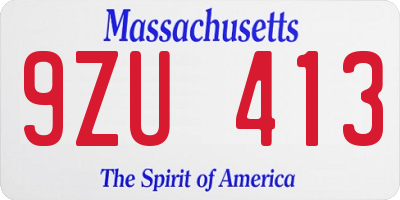 Massachusetts

9ZU 413

The Spirit of America